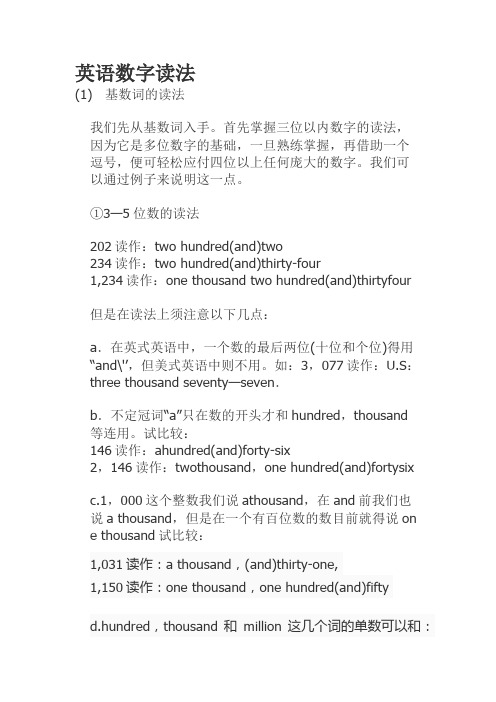 英语数字读法
(1) 基数词的读法

我们先从基数词入手。首先掌握三位以内数字的读法，因为它是多位数字的基础，一旦熟练掌握，再借助一个逗号，便可轻松应付四位以上任何庞大的数字。我们可以通过例子来说明这一点。

①3—5 位数的读法

202 读作：two hundred(and)two
234 读作：two hundred(and)thirty-four
1,234 读作：one thousand two hundred(and)thirtyfour

但是在读法上须注意以下几点：

a．在英式英语中，一个数的最后两位(十位和个位)得用“and\”，但美式英语中则不用。如：3，077 读作：U.S：three thousand seventy—seven．

b．不定冠词“a”只在数的开头才和 hundred，thousand 等连用。试比较：
146 读作：ahundred(and)forty-six
2，146 读作：twothousand，one hundred(and)fortysix

c.1，000 这个整数我们说 athousand，在 and 前我们也说 a thousand，但是在一个有百位数的数目前就得说 one thousand 试比较：

1,031 读作：a thousand，(and)thirty-one,
1,150 读作：one thousand，one hundred(and)fifty

d.hundred，thousand 和 million 这几个词的单数可以和：